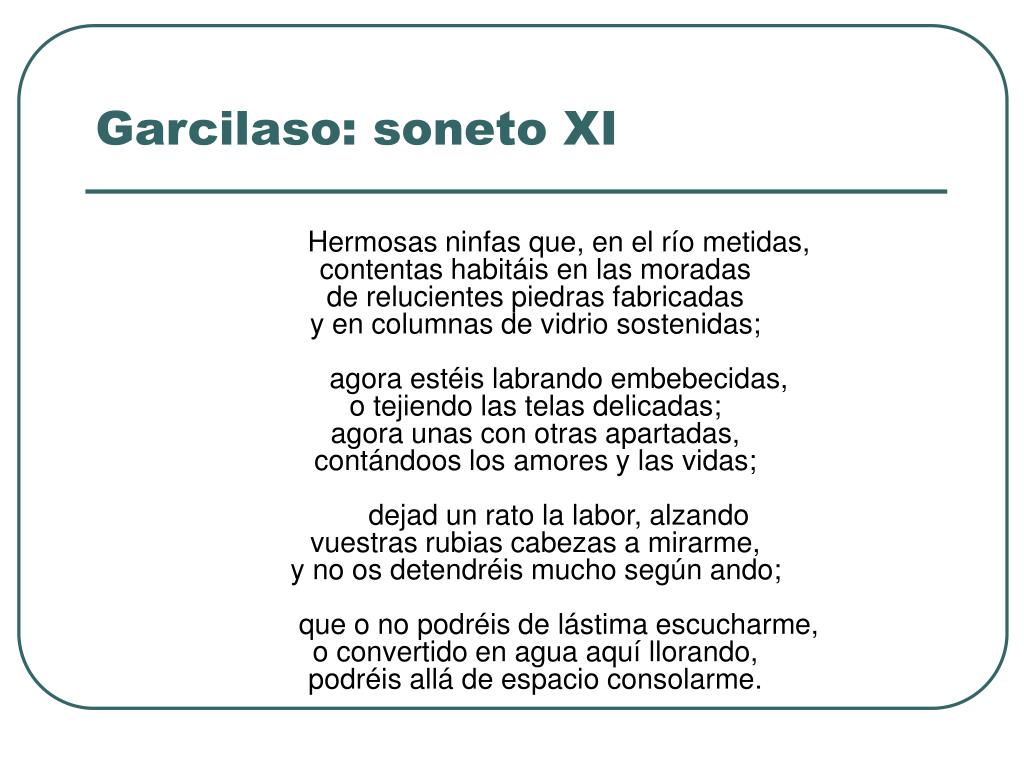 Garcilaso: soneto XI

Hermosas ninfas que, en el río metidas,
contentas habitáis en las moradas
de relucientes piedras fabricadas
y en columnas de vidrio sostenidas;

agora estéis labrando embebecidas,
o tejiendo las telas delicadas;
agora unas con otras apartadas,
contándoos los amores y las vidas;

dejad un rato la labor, alzando
vuestras rubias cabezas a mirarme,
y no os detendréis mucho según ando;

que o no podréis de lástima escucharme,
o convertido en agua aquí llorando,
podréis allá de espacio consolarme.